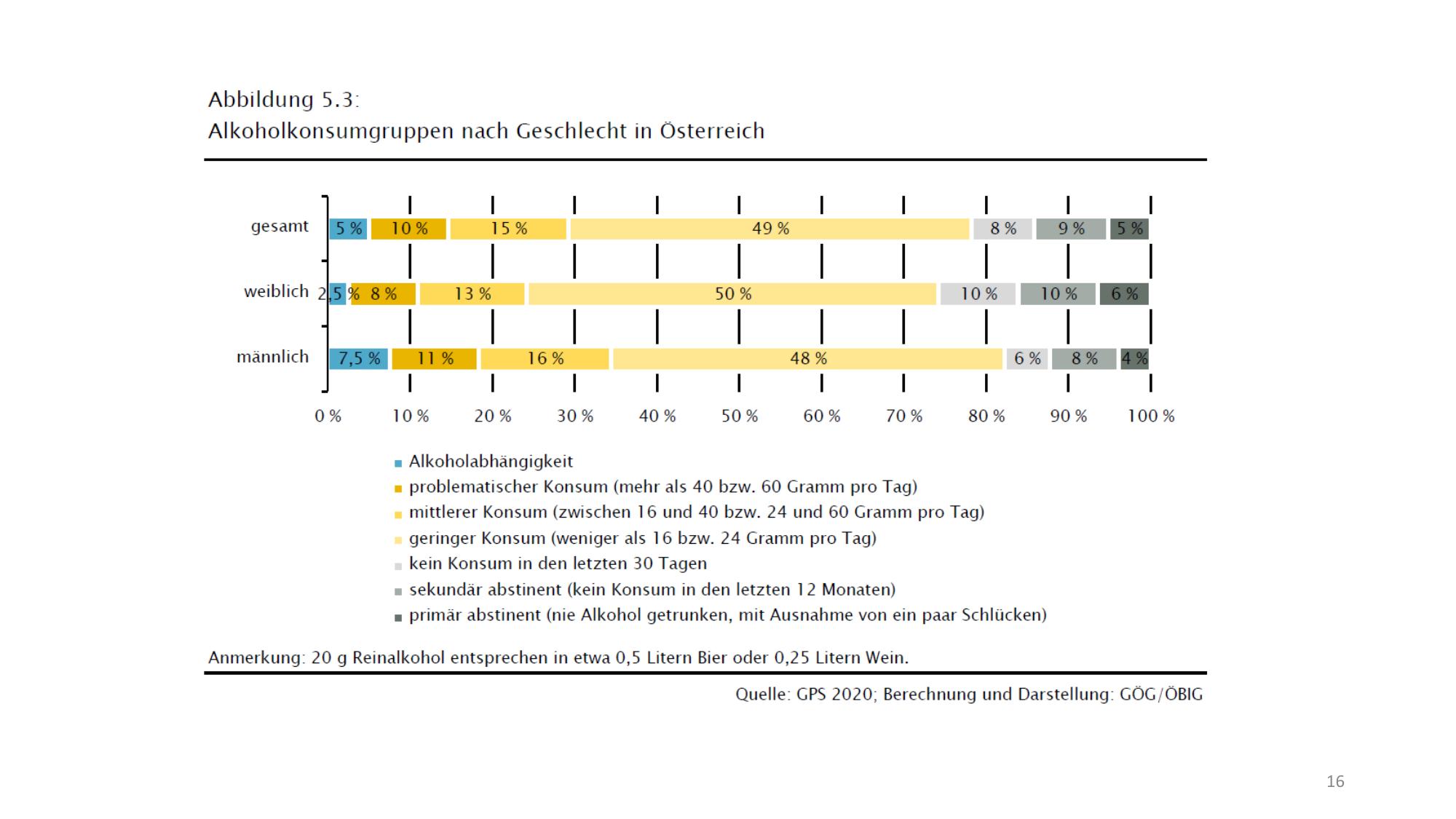 Abbildung 5.3:
Alkoholkonsumgruppen nach Geschlecht in Österreich

gesamt 5 % 10 % 15 % 49 % 8 % 9 % 5 %

weiblich 2,5 % 8 % 13 % 50 % 10 % 10 % 6 %

männlich 7,5 % 11 % 16 % 48 % 6 % 8 % 4 %

0 % 10 % 20 % 30 % 40 % 50 % 60 % 70 % 80 % 90 % 100 %

Alkoholabhängigkeit
problematischer Konsum (mehr als 40 bzw. 60 Gramm pro Tag)
mittlerer Konsum (zwischen 16 und 40 bzw. 24 und 60 Gramm pro Tag)
geringer Konsum (weniger als 16 bzw. 24 Gramm pro Tag)
kein Konsum in den letzten 30 Tagen
sekundär abstinent (kein Konsum in den letzten 12 Monaten)
primär abstinent (nie Alkohol getrunken, mit Ausnahme von ein paar Schlücken)

Anmerkung: 20 g Reinalkohol entsprechen in etwa 0,5 Litern Bier oder 0,25 Litern Wein.

Quelle: GPS 2020; Berechnung und Darstellung: GÖG/ÖBIG

16